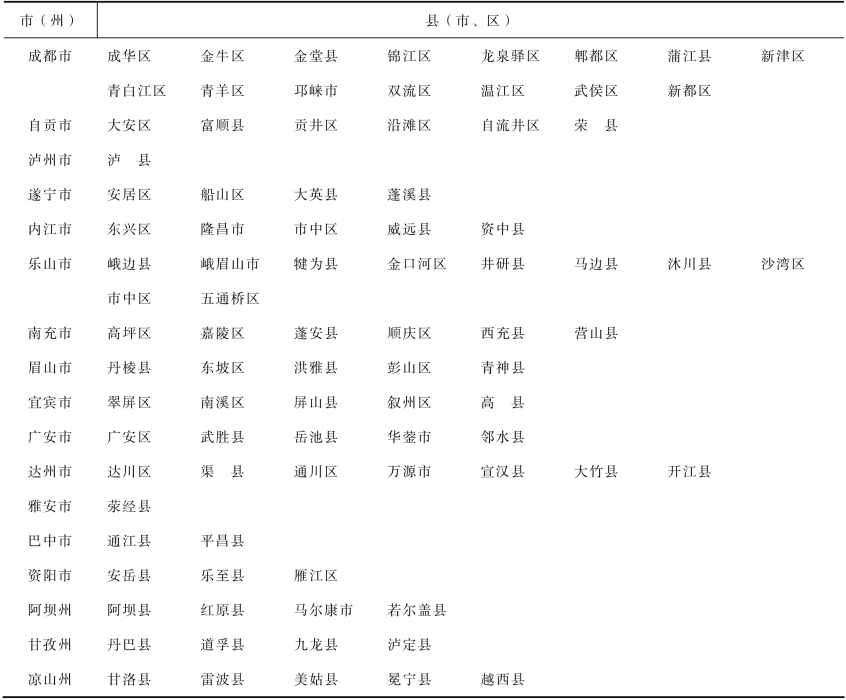 | 市（州） | 县（市、区） | | | | | | | |
|---|---|---|---|---|---|---|---|---|
| 成都市 | 成华区 | 金牛区 | 金堂县 | 锦江区 | 龙泉驿区 | 郫都区 | 蒲江县 | 新津区 |
| | 青白江区 | 青羊区 | 邛崃市 | 双流区 | 温江区 | 武侯区 | 新都区 | |
| 自贡市 | 大安区 | 富顺县 | 贡井区 | 沿滩区 | 自流井区 | 荣　县 | | |
| 泸州市 | 泸　县 | | | | | | | |
| 遂宁市 | 安居区 | 船山区 | 大英县 | 蓬溪县 | | | | |
| 内江市 | 东兴区 | 隆昌市 | 市中区 | 威远县 | 资中县 | | | |
| 乐山市 | 峨边县 | 峨眉山市 | 犍为县 | 金口河区 | 井研县 | 马边县 | 沐川县 | 沙湾区 |
| | 市中区 | 五通桥区 | | | | | | |
| 南充市 | 高坪区 | 嘉陵区 | 蓬安县 | 顺庆区 | 西充县 | 营山县 | | |
| 眉山市 | 丹棱县 | 东坡区 | 洪雅县 | 彭山区 | 青神县 | | | |
| 宜宾市 | 翠屏区 | 南溪区 | 屏山县 | 叙州区 | 高　县 | | | |
| 广安市 | 广安区 | 武胜县 | 岳池县 | 华蓥市 | 邻水县 | | | |
| 达州市 | 达川区 | 渠　县 | 通川区 | 万源市 | 宣汉县 | 大竹县 | 开江县 | |
| 雅安市 | 荥经县 | | | | | | | |
| 巴中市 | 通江县 | 平昌县 | | | | | | |
| 资阳市 | 安岳县 | 乐至县 | 雁江区 | | | | | |
| 阿坝州 | 阿坝县 | 红原县 | 马尔康市 | 若尔盖县 | | | | |
| 甘孜州 | 丹巴县 | 道孚县 | 九龙县 | 泸定县 | | | | |
| 凉山州 | 甘洛县 | 雷波县 | 美姑县 | 冕宁县 | 越西县 | | | |